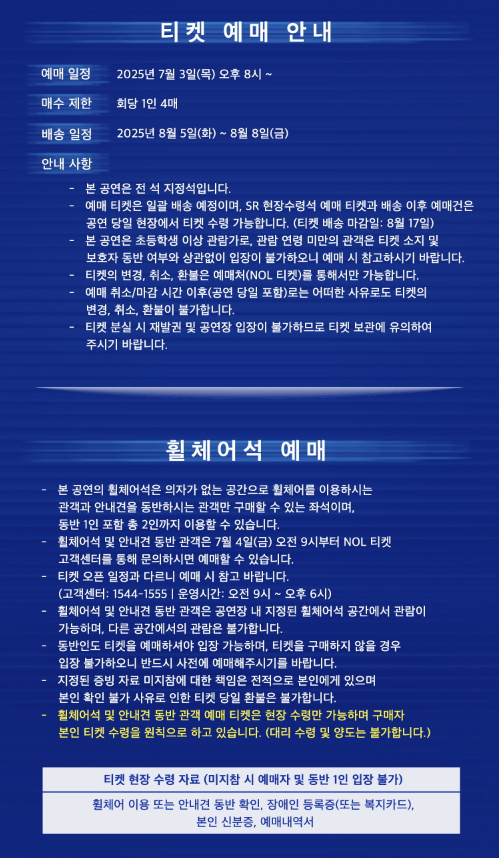 티켓 예매 안내

예매 일정 2025년 7월 3일(목) 오후 8시 ~

매수 제한 회당 1인 4매

배송 일정 2025년 8월 5일(화) ~ 8월 8일(금)

안내 사항

- 본 공연은 전 석 지정석입니다.
- 예매 티켓은 일괄 배송 예정이며, SR 현장수령석 예매 티켓과 배송 이후 예매건은 공연 당일 현장에서 티켓 수령 가능합니다. (티켓 배송 마감일: 8월 17일)
- 본 공연은 초등학생 이상 관람가로, 관람 연령 미만의 관객은 티켓 소지 및 보호자 동반 여부와 상관없이 입장이 불가하오니 예매 시 참고하시기 바랍니다.
- 티켓의 변경, 취소, 환불은 예매처(NOL 티켓)를 통해서만 가능합니다.
- 예매 취소/마감 시간 이후(공연 당일 포함)로는 어떠한 사유로도 티켓의 변경, 취소, 환불이 불가합니다.
- 티켓 분실 시 재발권 및 공연장 입장이 불가하므로 티켓 보관에 유의하여 주시기 바랍니다.

휠체어석 예매

- 본 공연의 휠체어석은 의자가 없는 공간으로 휠체어를 이용하시는 관객과 안내견을 동반하시는 관객만 구매할 수 있는 좌석이며, 동반 1인 포함 총 2인까지 이용할 수 있습니다.
- 휠체어석 및 안내견 동반 관객은 7월 4일(금) 오전 9시부터 NOL 티켓 고객센터를 통해 문의하시면 예매할 수 있습니다.
- 티켓 오픈 일정과 다르니 예매 시 참고 바랍니다. (고객센터: 1544-1555 | 운영시간: 오전 9시 ~ 오후 6시)
- 휠체어석 및 안내견 동반 관객은 공연장 내 지정된 휠체어석 공간에서 관람이 가능하며, 다른 공간에서의 관람은 불가합니다.
- 동반인도 티켓을 예매하셔야 입장 가능하며, 티켓을 구매하지 않을 경우 입장 불가하오니 반드시 사전에 예매해주시기를 바랍니다.
- 지정된 증빙 자료 미지참에 대한 책임은 전적으로 본인에게 있으며 본인 확인 불가 사유로 인한 티켓 당일 환불은 불가합니다.
- 휠체어석 및 안내견 동반 관객 예매 티켓은 현장 수령만 가능하며 구매자 본인 티켓 수령을 원칙으로 하고 있습니다. (대리 수령 및 양도는 불가합니다.)

티켓 현장 수령 자료 (미지참 시 예매자 및 동반 1인 입장 불가)

휠체어 이용 또는 안내견 동반 확인, 장애인 등록증(또는 복지카드), 본인 신분증, 예매내역서